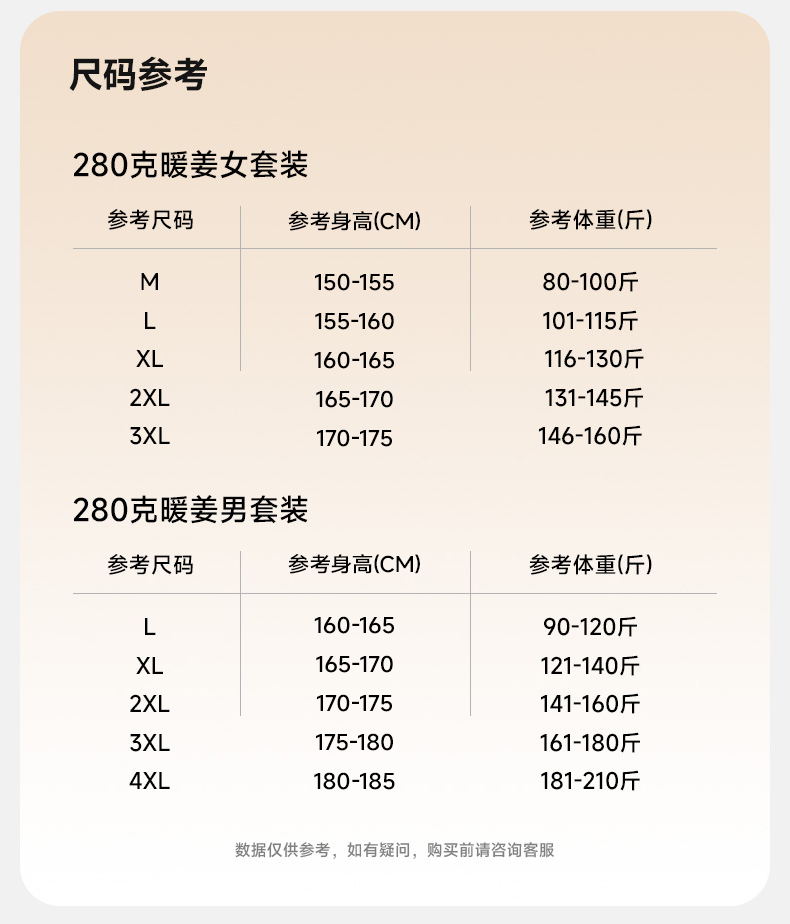 尺码参考

280克暖姜女套装

| 参考尺码 | 参考身高(CM) | 参考体重(斤) |
|---|---|---|
| M | 150-155 | 80-100斤 |
| L | 155-160 | 101-115斤 |
| XL | 160-165 | 116-130斤 |
| 2XL | 165-170 | 131-145斤 |
| 3XL | 170-175 | 146-160斤 |

280克暖姜男套装

| 参考尺码 | 参考身高(CM) | 参考体重(斤) |
|---|---|---|
| L | 160-165 | 90-120斤 |
| XL | 165-170 | 121-140斤 |
| 2XL | 170-175 | 141-160斤 |
| 3XL | 175-180 | 161-180斤 |
| 4XL | 180-185 | 181-210斤 |

数据仅供参考，如有疑问，购买前请咨询客服